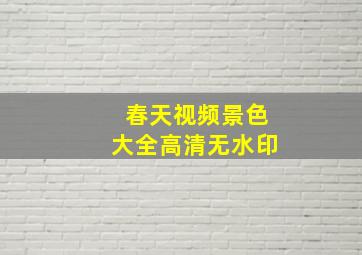 春天视频景色
大全高清无水印